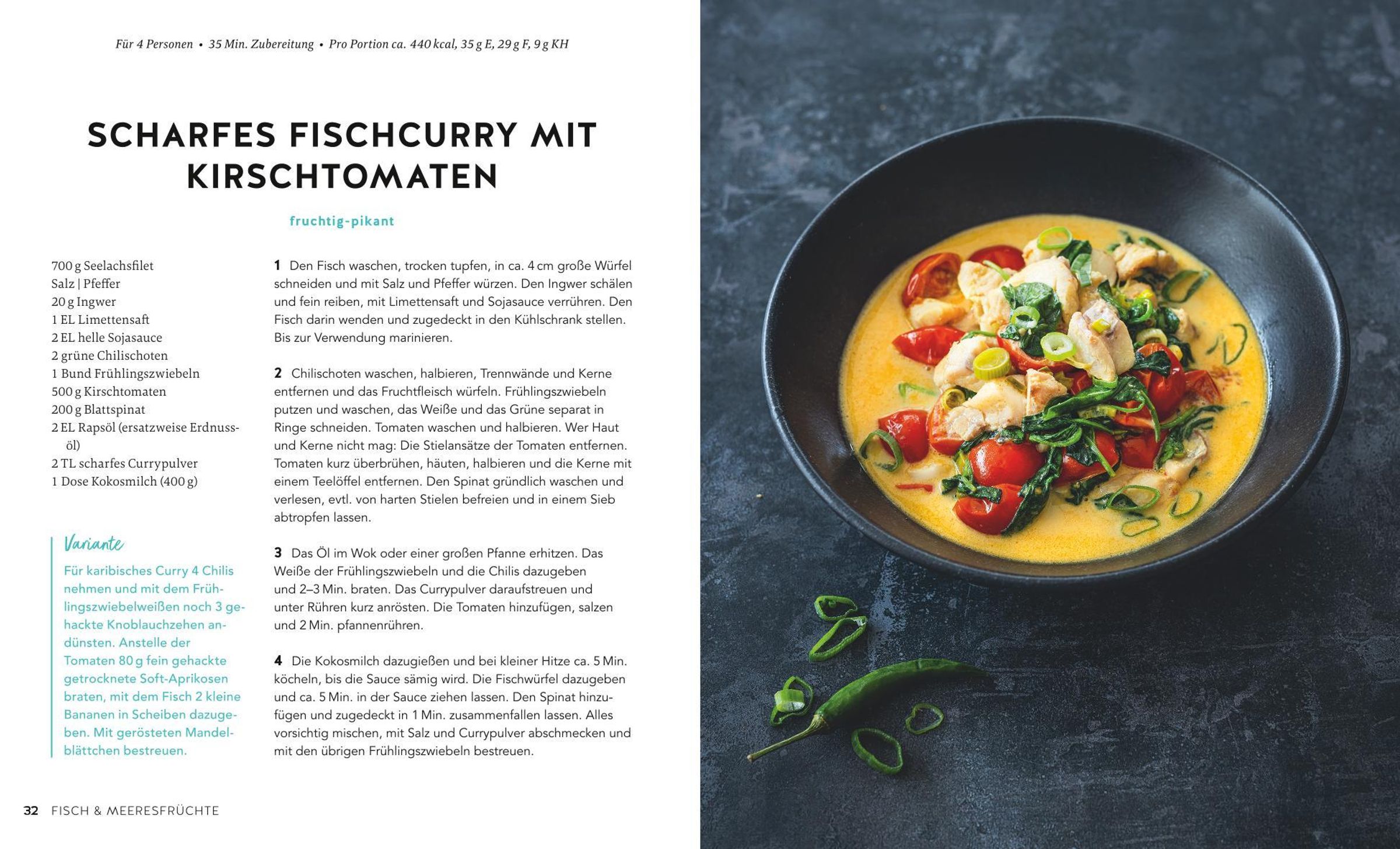 Für 4 Personen • 35 Min. Zubereitung • Pro Portion ca. 440 kcal, 35 g E, 29 g F, 9 g KH

SCHARFES FISCHCURRY MIT KIRSCHTOMATEN

fruchtig-pikant

700 g Seelachsfilet
Salz | Pfeffer
20 g Ingwer
1 EL Limettensaft
2 EL helle Sojasauce
2 grüne Chilischoten
1 Bund Frühlingszwiebeln
500 g Kirschtomaten
200 g Blattspinat
2 EL Rapsöl (ersatzweise Erdnussöl)
2 TL scharfes Currypulver
1 Dose Kokosmilch (400 g)

Variante
Für karibisches Curry 4 Chilis nehmen und mit dem Frühlingszwiebelweißen noch 3 gehackte Knoblauchzehen andünsten. Anstelle der Tomaten 80 g fein gehackte getrocknete Soft-Aprikosen braten, mit dem Fisch 2 kleine Bananen in Scheiben dazugeben. Mit gerösteten Mandelblättchen bestreuen.

1 Den Fisch waschen, trocken tupfen, in ca. 4 cm große Würfel schneiden und mit Salz und Pfeffer würzen. Den Ingwer schälen und fein reiben, mit Limettensaft und Sojasauce verrühren. Den Fisch darin wenden und zugedeckt in den Kühlschrank stellen. Bis zur Verwendung marinieren.

2 Chilischoten waschen, halbieren, Trennwände und Kerne entfernen und das Fruchtfleisch würfeln. Frühlingszwiebeln putzen und waschen, das Weiße und das Grüne separat in Ringe schneiden. Tomaten waschen und halbieren. Wer Haut und Kerne nicht mag: Die Stielansätze der Tomaten entfernen. Tomaten kurz überbrühen, häuten, halbieren und die Kerne mit einem Teelöffel entfernen. Den Spinat gründlich waschen und verlesen, evtl. von harten Stielen befreien und in einem Sieb abtropfen lassen.

3 Das Öl im Wok oder einer großen Pfanne erhitzen. Das Weiße der Frühlingszwiebeln und die Chilis dazugeben und 2–3 Min. braten. Das Currypulver daraufstreuen und unter Rühren kurz anrösten. Die Tomaten hinzufügen, salzen und 2 Min. pfannenrühren.

4 Die Kokosmilch dazugießen und bei kleiner Hitze ca. 5 Min. köcheln, bis die Sauce sämig wird. Die Fischwürfel dazugeben und ca. 5 Min. in der Sauce ziehen lassen. Den Spinat hinzufügen und zugedeckt in 1 Min. zusammenfallen lassen. Alles vorsichtig mischen, mit Salz und Currypulver abschmecken und mit den übrigen Frühlingszwiebeln bestreuen.

32 FISCH & MEERESFRÜCHTE